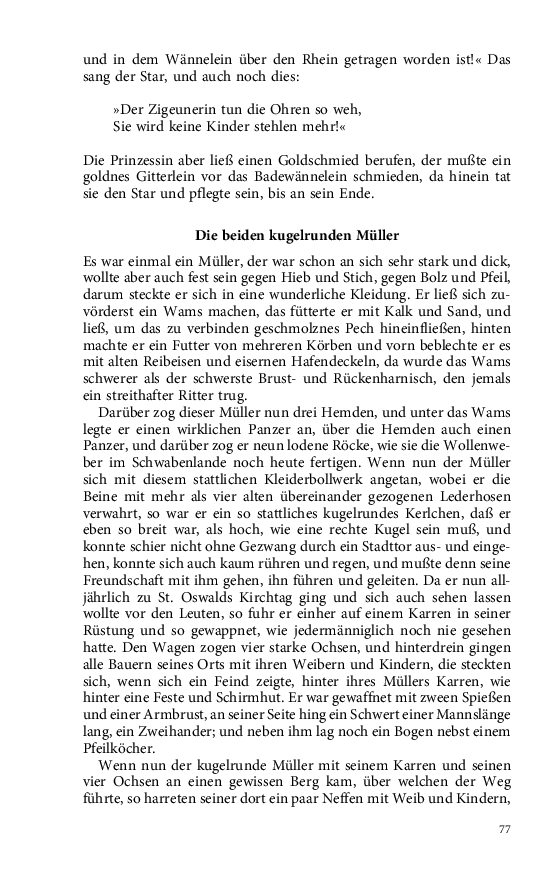 und in dem Wännelein über den Rhein getragen worden ist!« Das sang der Star, und auch noch dies:

»Der Zigeunerin tun die Ohren so weh,
Sie wird keine Kinder stehlen mehr!«

Die Prinzessin aber ließ einen Goldschmied berufen, der mußte ein goldnes Gitterlein vor das Badewännelein schmieden, da hinein tat sie den Star und pflegte sein, bis an sein Ende.

Die beiden kugelrunden Müller

Es war einmal ein Müller, der war schon an sich sehr stark und dick, wollte aber auch fest sein gegen Hieb und Stich, gegen Bolz und Pfeil, darum steckte er sich in eine wunderliche Kleidung. Er ließ sich zuvörderst ein Wams machen, das fütterte er mit Kalk und Sand, und ließ, um das zu verbinden geschmolznes Pech hineinfließen, hinten machte er ein Futter von mehreren Körben und vorn beblechte er es mit alten Reibeisen und eisernen Hafendeckeln, da wurde das Wams schwerer als der schwerste Brust- und Rückenharnisch, den jemals ein streithafter Ritter trug.

Darüber zog dieser Müller nun drei Hemden, und unter das Wams legte er einen wirklichen Panzer an, über die Hemden auch einen Panzer, und darüber zog er neun lodene Röcke, wie sie die Wollenweber im Schwabenlande noch heute fertigen. Wenn nun der Müller sich mit diesem stattlichen Kleiderbollwerk angetan, wobei er die Beine mit mehr als vier alten übereinander gezogenen Lederhosen verwahrt, so war er ein so stattliches kugelrundes Kerlchen, daß er eben so breit war, als hoch, wie eine rechte Kugel sein muß, und konnte schier nicht ohne Gezwang durch ein Stadttor aus- und eingehen, konnte sich auch kaum rühren und regen, und mußte denn seine Freundschaft mit ihm gehen, ihn führen und geleiten. Da er nun alljährlich zu St. Oswalds Kirchtag ging und sich auch sehen lassen wollte vor den Leuten, so fuhr er einher auf einem Karren in seiner Rüstung und so gewappnet, wie jedermänniglich noch nie gesehen hatte. Den Wagen zogen vier starke Ochsen, und hinterdrein gingen alle Bauern seines Orts mit ihren Weibern und Kindern, die steckten sich, wenn sich ein Feind zeigte, hinter ihres Müllers Karren, wie hinter eine Feste und Schirmhut. Er war gewaffnet mit zween Spießen und einer Armbrust, an seiner Seite hing ein Schwert einer Mannslänge lang, ein Zweihander; und neben ihm lag noch ein Bogen nebst einem Pfeilköcher.

Wenn nun der kugelrunde Müller mit seinem Karren und seinen vier Ochsen an einen gewissen Berg kam, über welchen der Weg führte, so harreten seiner dort ein paar Neffen mit Weib und Kindern,

77